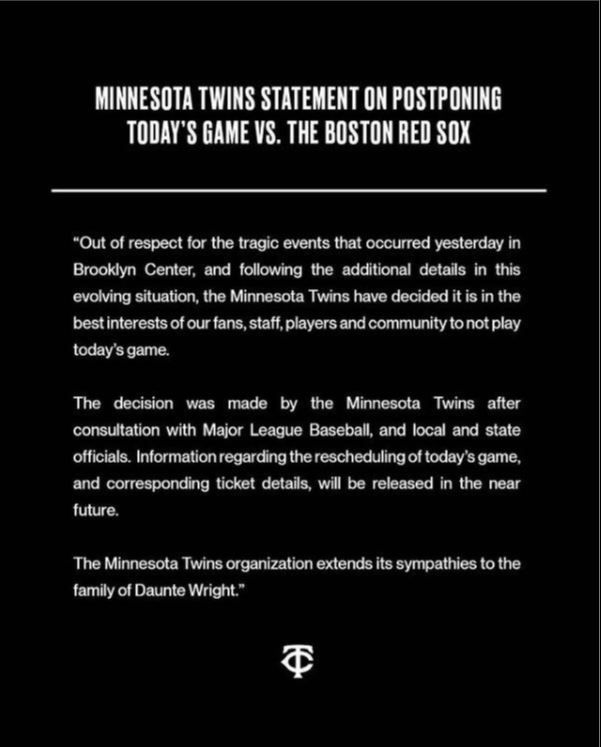 MINNESOTA TWINS STATEMENT ON POSTPONING TODAY'S GAME VS. THE BOSTON RED SOX

"Out of respect for the tragic events that occurred yesterday in Brooklyn Center, and following the additional details in this evolving situation, the Minnesota Twins have decided it is in the best interests of our fans, staff, players and community to not play today's game.

The decision was made by the Minnesota Twins after consultation with Major League Baseball, and local and state officials. Information regarding the rescheduling of today's game, and corresponding ticket details, will be released in the near future.

The Minnesota Twins organization extends its sympathies to the family of Daunte Wright."

TC